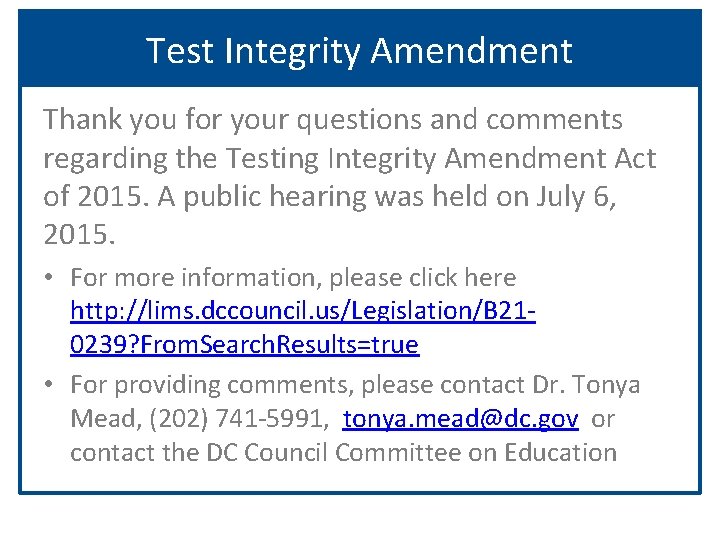 Test Integrity Amendment

Thank you for your questions and comments regarding the Testing Integrity Amendment Act of 2015. A public hearing was held on July 6, 2015.

• For more information, please click here http://lims.dccouncil.us/Legislation/B21-0239?FromSearchResults=true
• For providing comments, please contact Dr. Tonya Mead, (202) 741-5991, tonya.mead@dc.gov or contact the DC Council Committee on Education